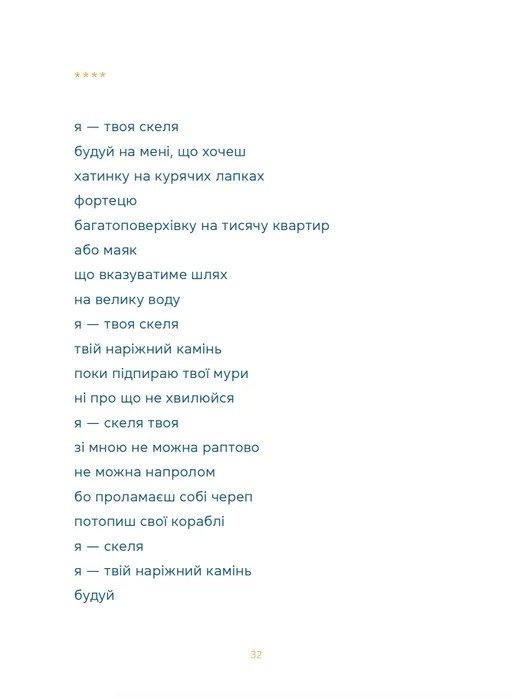 ****

я — твоя скеля
будуй на мені, що хочеш
хатинку на курячих лапках
фортецю
багатоповерхівку на тисячу квартир
або маяк
що вказуватиме шлях
на велику воду
я — твоя скеля
твій наріжний камінь
поки підпираю твої мури
ні про що не хвилюйся
я — скеля твоя
зі мною не можна раптово
не можна напролом
бо проламаєш собі череп
потопиш свої кораблі
я — скеля
я — твій наріжний камінь
будуй

32